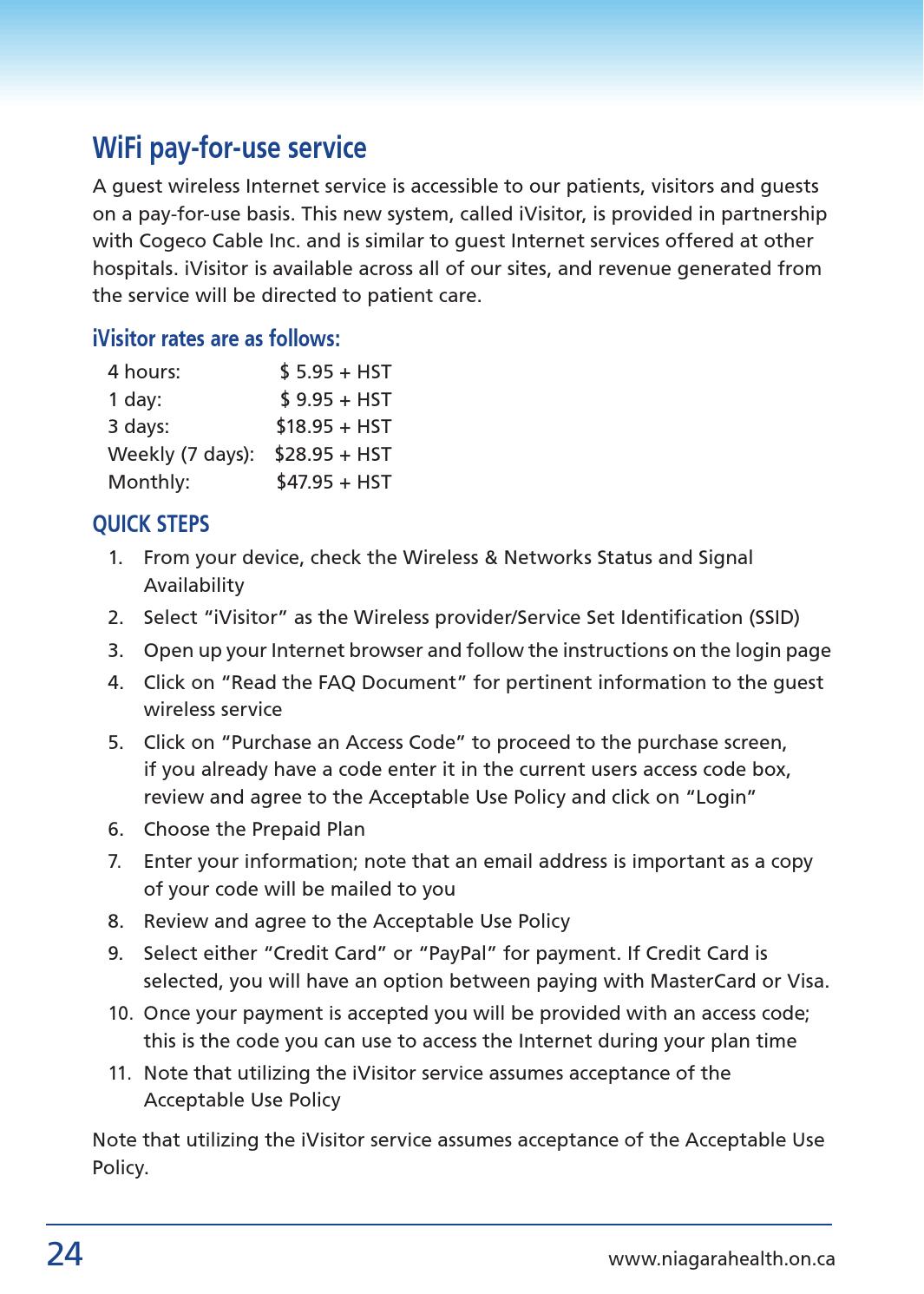 WiFi pay-for-use service

A guest wireless Internet service is accessible to our patients, visitors and guests on a pay-for-use basis. This new system, called iVisitor, is provided in partnership with Cogeco Cable Inc. and is similar to guest Internet services offered at other hospitals. iVisitor is available across all of our sites, and revenue generated from the service will be directed to patient care.

iVisitor rates are as follows:

4 hours: $ 5.95 + HST
1 day: $ 9.95 + HST
3 days: $18.95 + HST
Weekly (7 days): $28.95 + HST
Monthly: $47.95 + HST

QUICK STEPS

1. From your device, check the Wireless & Networks Status and Signal Availability
2. Select "iVisitor" as the Wireless provider/Service Set Identification (SSID)
3. Open up your Internet browser and follow the instructions on the login page
4. Click on "Read the FAQ Document" for pertinent information to the guest wireless service
5. Click on "Purchase an Access Code" to proceed to the purchase screen, if you already have a code enter it in the current users access code box, review and agree to the Acceptable Use Policy and click on "Login"
6. Choose the Prepaid Plan
7. Enter your information; note that an email address is important as a copy of your code will be mailed to you
8. Review and agree to the Acceptable Use Policy
9. Select either "Credit Card" or "PayPal" for payment. If Credit Card is selected, you will have an option between paying with MasterCard or Visa.
10. Once your payment is accepted you will be provided with an access code; this is the code you can use to access the Internet during your plan time
11. Note that utilizing the iVisitor service assumes acceptance of the Acceptable Use Policy

Note that utilizing the iVisitor service assumes acceptance of the Acceptable Use Policy.

24

www.niagarahealth.on.ca